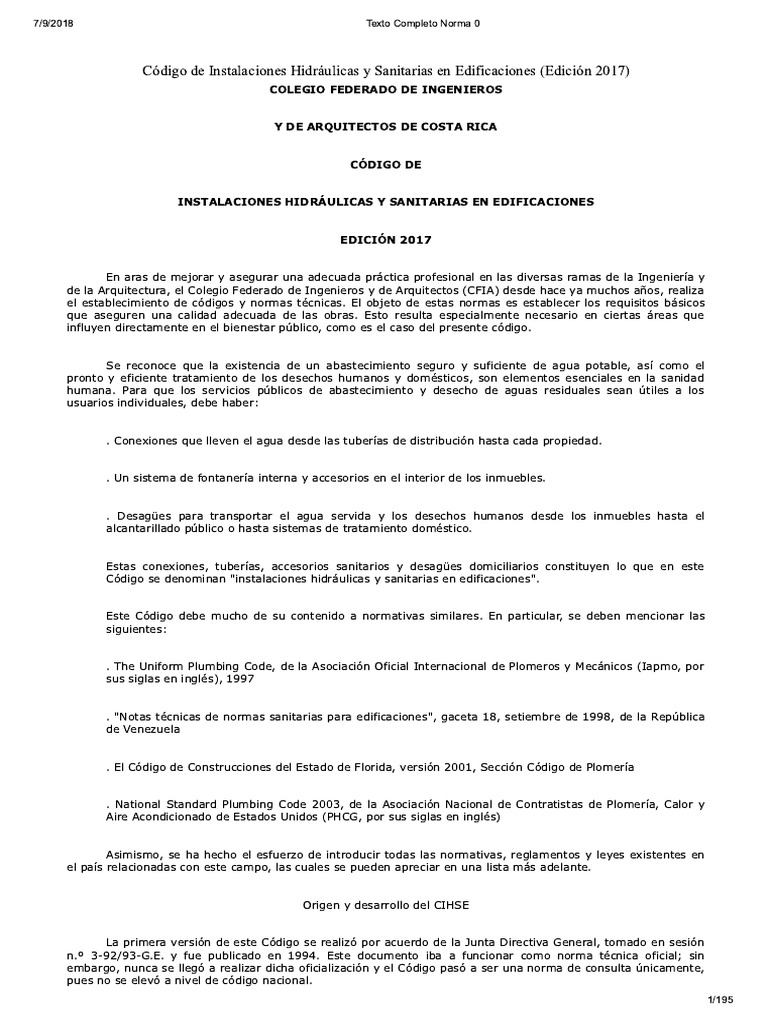 7/9/2018 Texto Completo Norma 0

Código de Instalaciones Hidráulicas y Sanitarias en Edificaciones (Edición 2017)

COLEGIO FEDERADO DE INGENIEROS

Y DE ARQUITECTOS DE COSTA RICA

CÓDIGO DE

INSTALACIONES HIDRÁULICAS Y SANITARIAS EN EDIFICACIONES

EDICIÓN 2017

En aras de mejorar y asegurar una adecuada práctica profesional en las diversas ramas de la Ingeniería y de la Arquitectura, el Colegio Federado de Ingenieros y de Arquitectos (CFIA) desde hace ya muchos años, realiza el establecimiento de códigos y normas técnicas. El objeto de estas normas es establecer los requisitos básicos que aseguren una calidad adecuada de las obras. Esto resulta especialmente necesario en ciertas áreas que influyen directamente en el bienestar público, como es el caso del presente código.

Se reconoce que la existencia de un abastecimiento seguro y suficiente de agua potable, así como el pronto y eficiente tratamiento de los desechos humanos y domésticos, son elementos esenciales en la sanidad humana. Para que los servicios públicos de abastecimiento y desecho de aguas residuales sean útiles a los usuarios individuales, debe haber:

. Conexiones que lleven el agua desde las tuberías de distribución hasta cada propiedad.

. Un sistema de fontanería interna y accesorios en el interior de los inmuebles.

. Desagües para transportar el agua servida y los desechos humanos desde los inmuebles hasta el alcantarillado público o hasta sistemas de tratamiento doméstico.

Estas conexiones, tuberías, accesorios sanitarios y desagües domiciliarios constituyen lo que en este Código se denominan "instalaciones hidráulicas y sanitarias en edificaciones".

Este Código debe mucho de su contenido a normativas similares. En particular, se deben mencionar las siguientes:

. The Uniform Plumbing Code, de la Asociación Oficial Internacional de Plomeros y Mecánicos (Iapmo, por sus siglas en inglés), 1997

. "Notas técnicas de normas sanitarias para edificaciones", gaceta 18, setiembre de 1998, de la República de Venezuela

. El Código de Construcciones del Estado de Florida, versión 2001, Sección Código de Plomería

. National Standard Plumbing Code 2003, de la Asociación Nacional de Contratistas de Plomería, Calor y Aire Acondicionado de Estados Unidos (PHCG, por sus siglas en inglés)

Asimismo, se ha hecho el esfuerzo de introducir todas las normativas, reglamentos y leyes existentes en el país relacionadas con este campo, las cuales se pueden apreciar en una lista más adelante.

Origen y desarrollo del CIHSE

La primera versión de este Código se realizó por acuerdo de la Junta Directiva General, tomado en sesión n.º 3-92/93-G.E. y fue publicado en 1994. Este documento iba a funcionar como norma técnica oficial; sin embargo, nunca se llegó a realizar dicha oficialización y el Código pasó a ser una norma de consulta únicamente, pues no se elevó a nivel de código nacional.

1/195